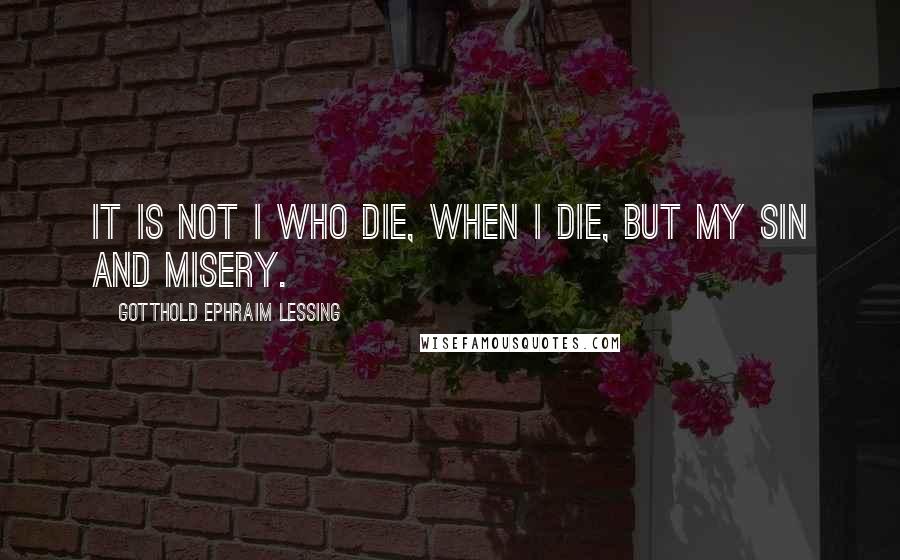 IT IS NOT I WHO DIE, WHEN I DIE, BUT MY SIN AND MISERY.

GOTTHOLD EPHRAIM LESSING

WISEFAMOUSQUOTES.COM